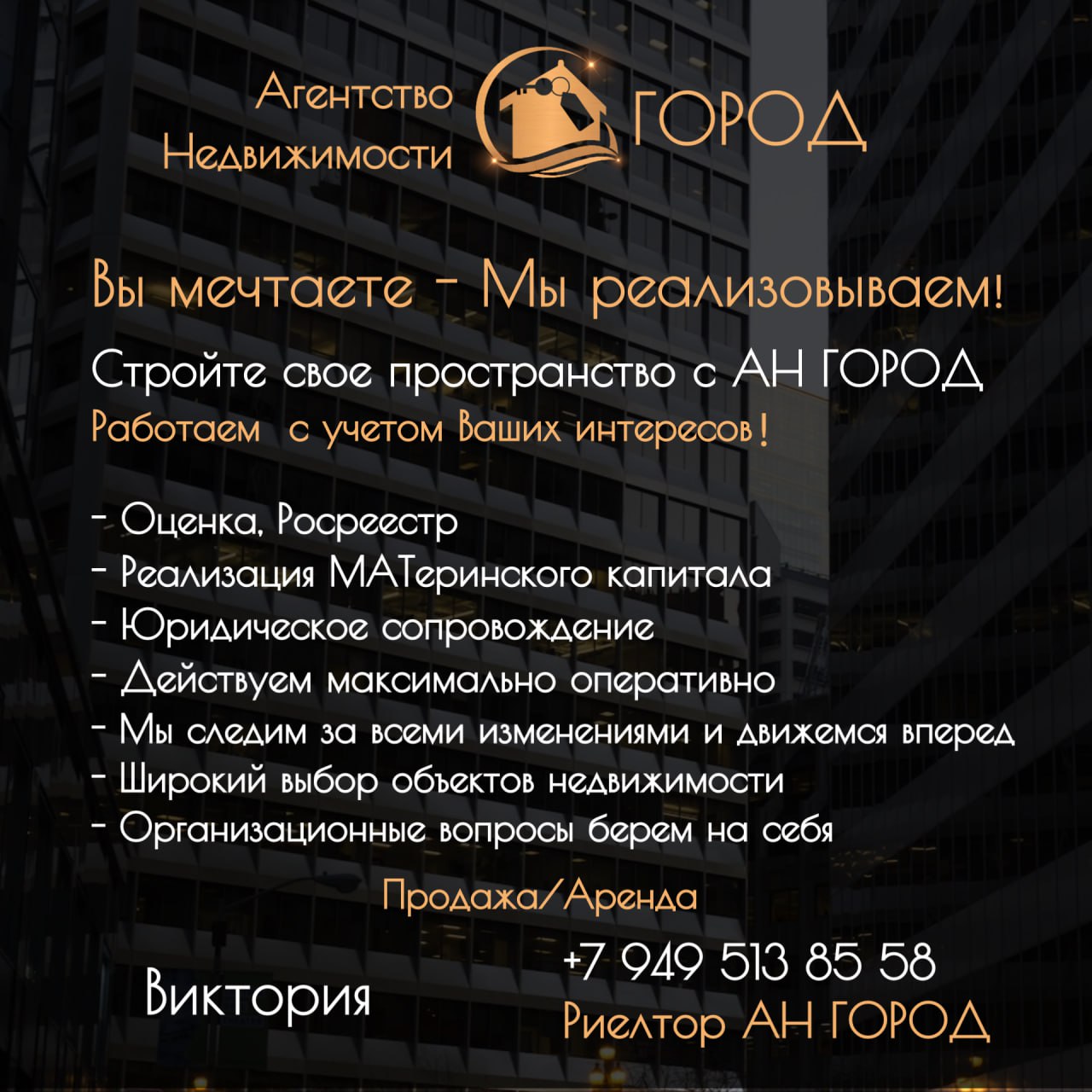 Агентство
Недвижимости

ГОРОД

Вы мечтаете - Мы реализовываем!

Стройте свое пространство с АН ГОРОД

Работаем с учетом Ваших интересов!

- Оценка, Росреестр
- Реализация МАТеринского капитала
- Юридическое сопровождение
- Действуем максимально оперативно
- Мы следим за всеми изменениями и движемся вперед
- Широкий выбор объектов недвижимости
- Организационные вопросы берем на себя

Продажа/Аренда

Виктория

+7 949 513 85 58
Риелтор АН ГОРОД